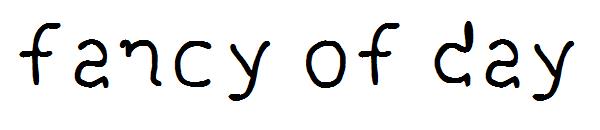 fancy of day